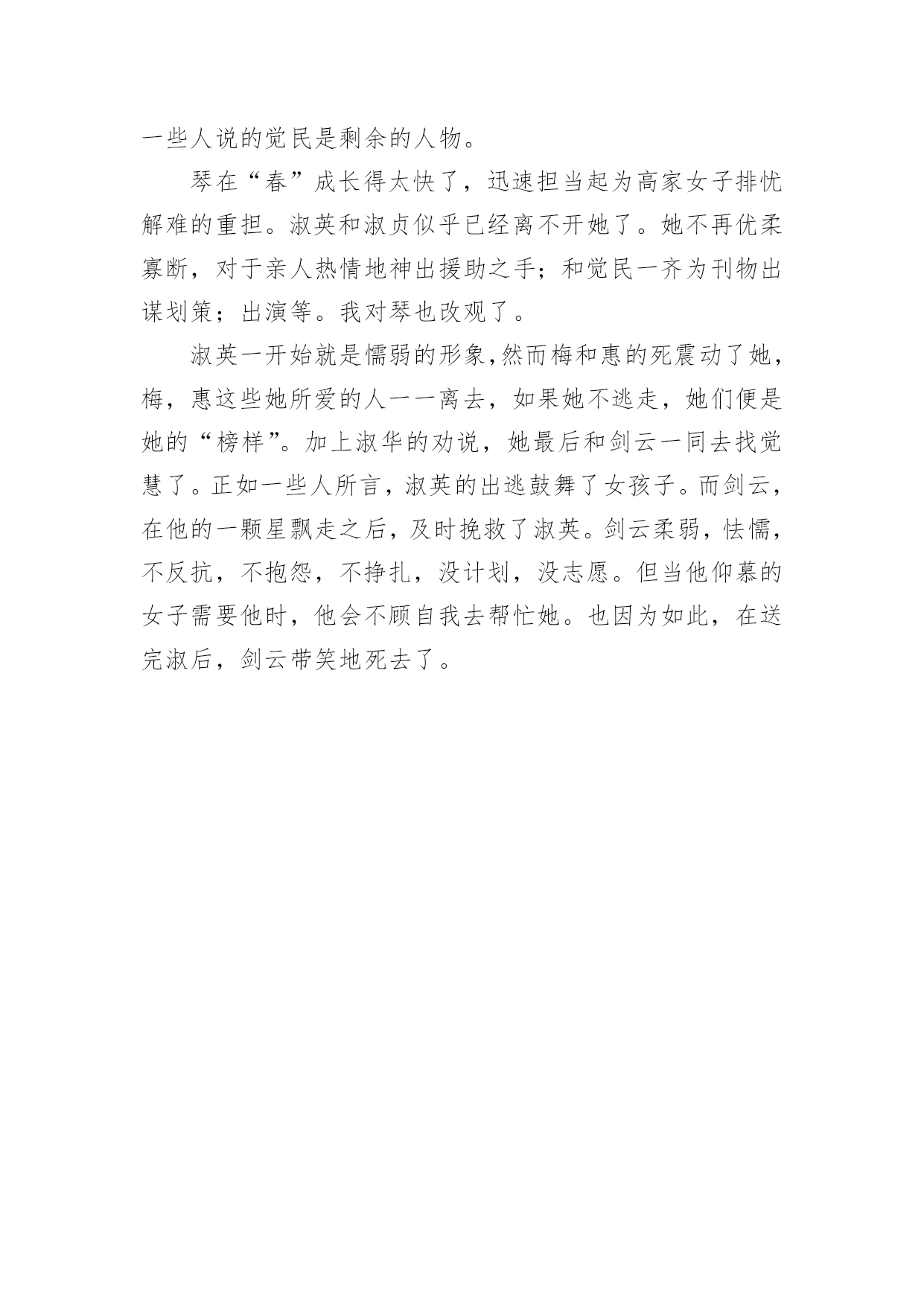 一些人说的觉民是剩余的人物。

琴在“春”成长得太快了，迅速担当起为高家女子排忧解难的重担。淑英和淑贞似乎已经离不开她了。她不再优柔寡断，对于亲人热情地神出援助之手；和觉民一齐为刊物出谋划策；出演等。我对琴也改观了。

淑英一开始就是懦弱的形象，然而梅和惠的死震动了她，梅，惠这些她所爱的人一一离去，如果她不逃走，她们便是她的“榜样”。加上淑华的劝说，她最后和剑云一同去找觉慧了。正如一些人所言，淑英的出逃鼓舞了女孩子。而剑云，在他的一颗星飘走之后，及时挽救了淑英。剑云柔弱，怯懦，不反抗，不抱怨，不挣扎，没计划，没志愿。但当他仰慕的女子需要他时，他会不顾自我去帮忙她。也因为如此，在送完淑后，剑云带笑地死去了。